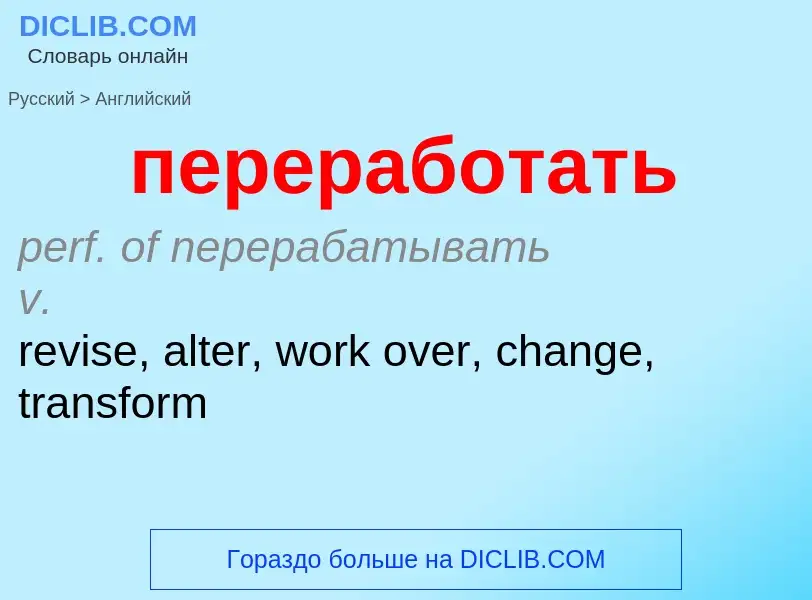 DICLIB.COM
Словарь онлайн

Русский > Английский

переработать

perf. of перерабатывать
v.
revise, alter, work over, change, transform

Гораздо больше на DICLIB.COM